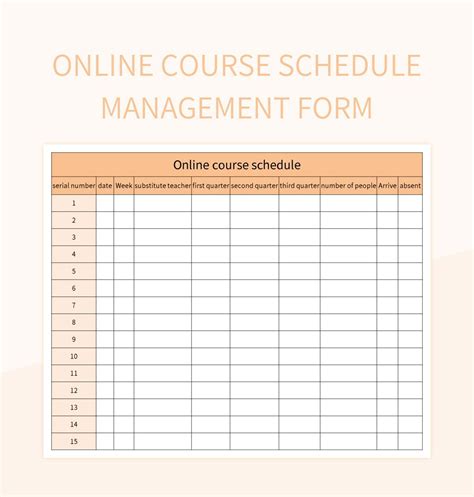 ONLINE COURSE SCHEDULE MANAGEMENT FORM

Online course schedule

| serial number | date | Week | substitute teacher | first quarter | second quarter | third quarter | number of people | Arrive | absent |
|---|---|---|---|---|---|---|---|---|---|
| 1 | | | | | | | | | |
| 2 | | | | | | | | | |
| 3 | | | | | | | | | |
| 4 | | | | | | | | | |
| 5 | | | | | | | | | |
| 6 | | | | | | | | | |
| 7 | | | | | | | | | |
| 8 | | | | | | | | | |
| 9 | | | | | | | | | |
| 10 | | | | | | | | | |
| 11 | | | | | | | | | |
| 12 | | | | | | | | | |
| 13 | | | | | | | | | |
| 14 | | | | | | | | | |
| 15 | | | | | | | | | |